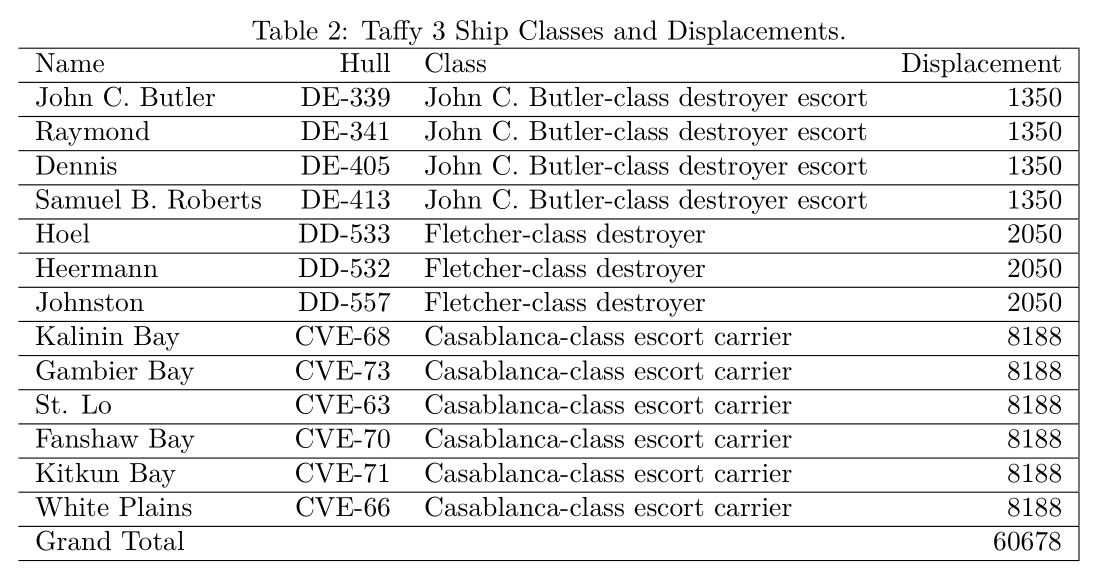 Table 2: Taffy 3 Ship Classes and Displacements.

| Name | Hull | Class | Displacement |
|---|---|---|---|
| John C. Butler | DE-339 | John C. Butler-class destroyer escort | 1350 |
| Raymond | DE-341 | John C. Butler-class destroyer escort | 1350 |
| Dennis | DE-405 | John C. Butler-class destroyer escort | 1350 |
| Samuel B. Roberts | DE-413 | John C. Butler-class destroyer escort | 1350 |
| Hoel | DD-533 | Fletcher-class destroyer | 2050 |
| Heermann | DD-532 | Fletcher-class destroyer | 2050 |
| Johnston | DD-557 | Fletcher-class destroyer | 2050 |
| Kalinin Bay | CVE-68 | Casablanca-class escort carrier | 8188 |
| Gambier Bay | CVE-73 | Casablanca-class escort carrier | 8188 |
| St. Lo | CVE-63 | Casablanca-class escort carrier | 8188 |
| Fanshaw Bay | CVE-70 | Casablanca-class escort carrier | 8188 |
| Kitkun Bay | CVE-71 | Casablanca-class escort carrier | 8188 |
| White Plains | CVE-66 | Casablanca-class escort carrier | 8188 |
| Grand Total | | | 60678 |